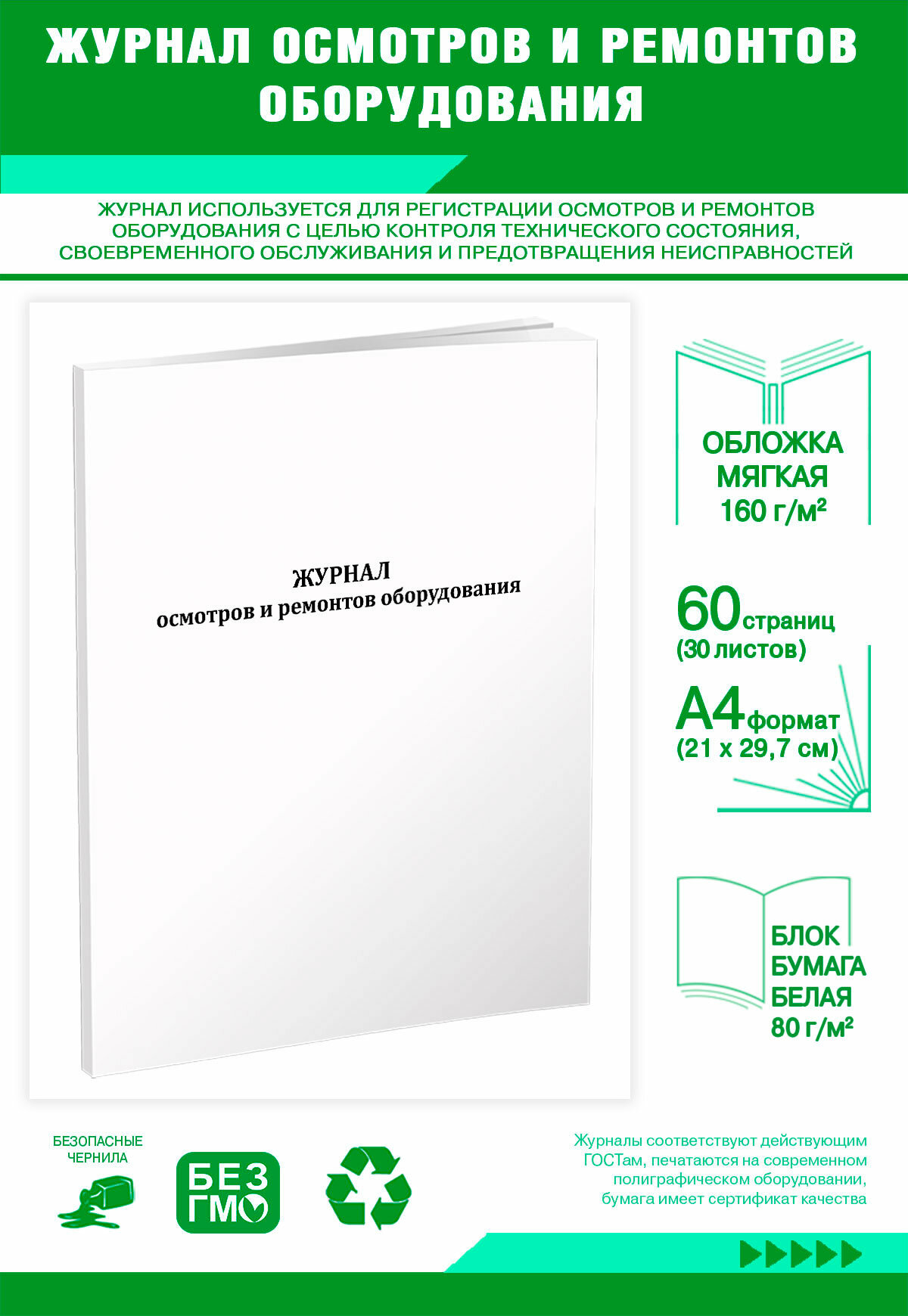 ЖУРНАЛ ОСМОТРОВ И РЕМОНТОВ ОБОРУДОВАНИЯ

ЖУРНАЛ ИСПОЛЬЗУЕТСЯ ДЛЯ РЕГИСТРАЦИИ ОСМОТРОВ И РЕМОНТОВ ОБОРУДОВАНИЯ С ЦЕЛЬЮ КОНТРОЛЯ ТЕХНИЧЕСКОГО СОСТОЯНИЯ, СВОЕВРЕМЕННОГО ОБСЛУЖИВАНИЯ И ПРЕДОТВРАЩЕНИЯ НЕИСПРАВНОСТЕЙ

ЖУРНАЛ
осмотров и ремонтов оборудования

ОБЛОЖКА МЯГКАЯ 160 г/м²

60 страниц (30 листов)

А4 формат (21 x 29,7 см)

БЛОК БУМАГА БЕЛАЯ 80 г/м²

БЕЗОПАСНЫЕ ЧЕРНИЛА

БЕЗ ГМО

Журналы соответствуют действующим ГОСТам, печатаются на современном полиграфическом оборудовании, бумага имеет сертификат качества